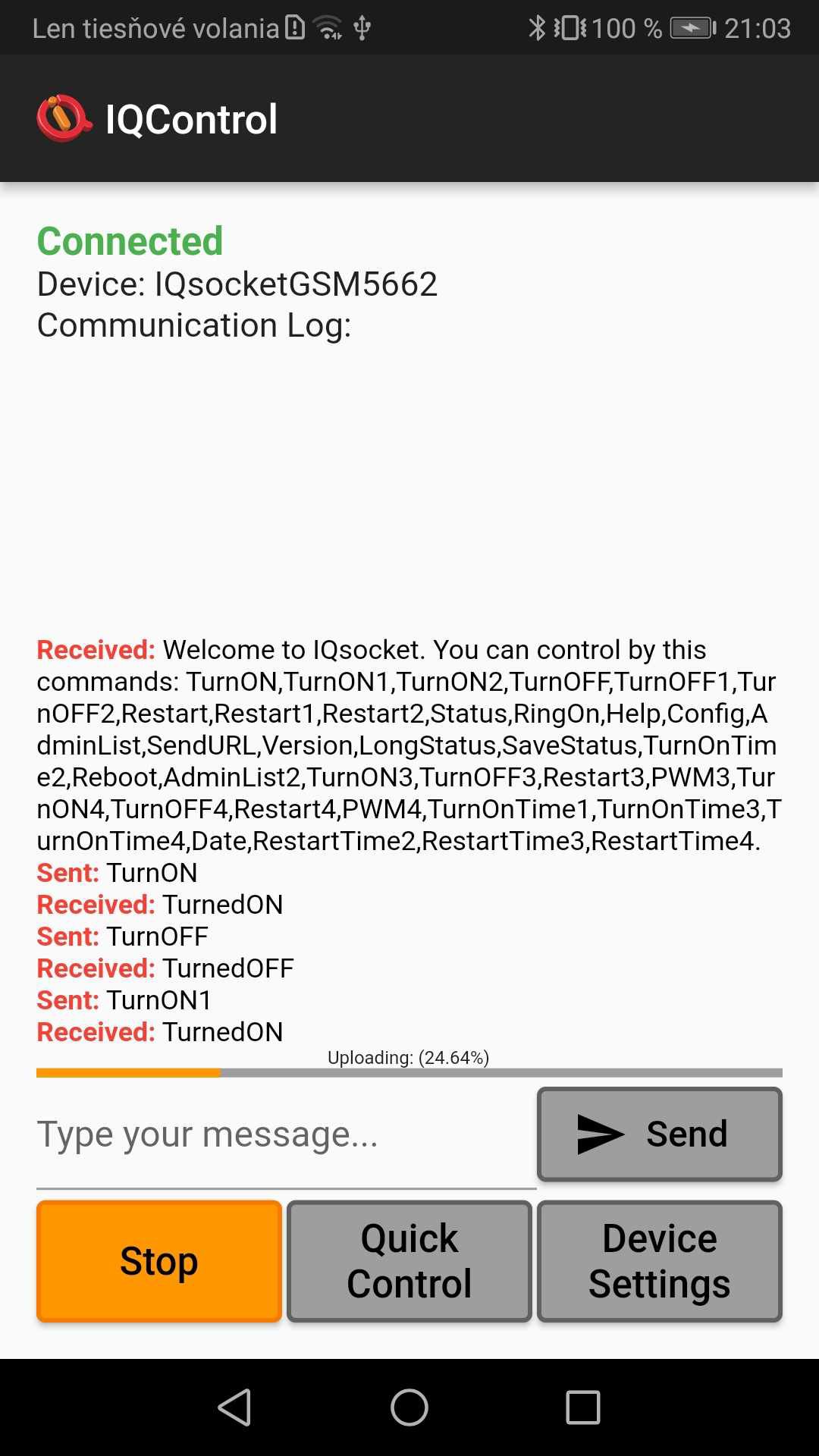 Len tiesňové volania 100 % 21:03

IQControl

Connected
Device: IQsocketGSM5662
Communication Log:

Received: Welcome to IQsocket. You can control by this commands: TurnON,TurnON1,TurnON2,TurnOFF,TurnOFF1,TurnOFF2,Restart,Restart1,Restart2,Status,RingOn,Help,Config,AdminList,SendURL,Version,LongStatus,SaveStatus,TurnOnTime2,Reboot,AdminList2,TurnON3,TurnOFF3,Restart3,PWM3,TurnON4,TurnOFF4,Restart4,PWM4,TurnOnTime1,TurnOnTime3,TurnOnTime4,Date,RestartTime2,RestartTime3,RestartTime4.
Sent: TurnON
Received: TurnedON
Sent: TurnOFF
Received: TurnedOFF
Sent: TurnON1
Received: TurnedON

Uploading: (24.64%)

Type your message...

Send

Stop

Quick Control

Device Settings